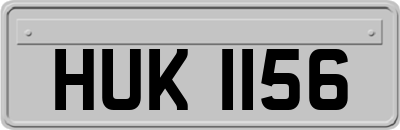 HUK 1156